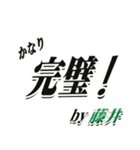 かなり
完璧！
by 藤井